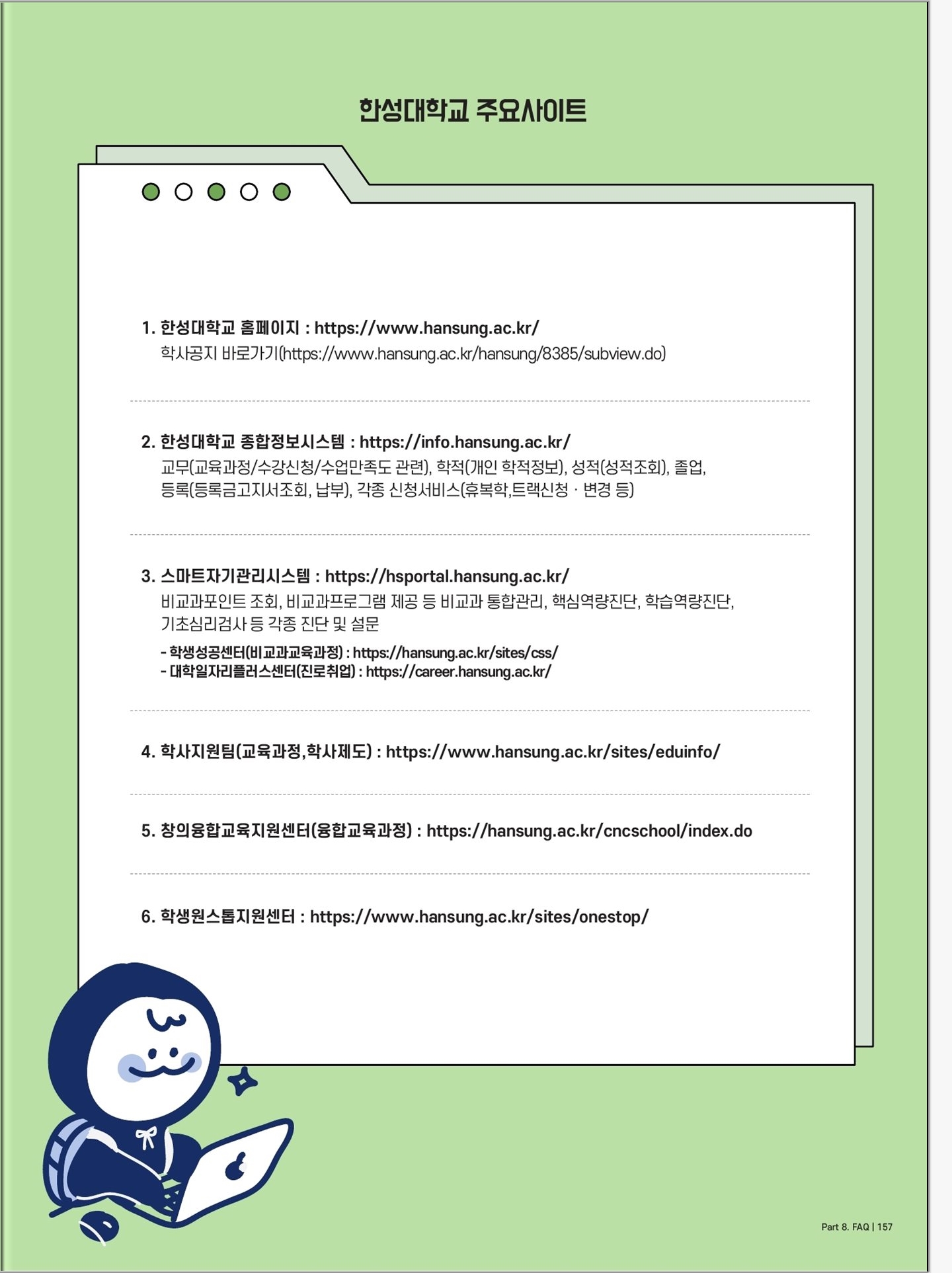 한성대학교 주요사이트

1. 한성대학교 홈페이지 : https://www.hansung.ac.kr/
학사공지 바로가기(https://www.hansung.ac.kr/hansung/8385/subview.do)

2. 한성대학교 종합정보시스템 : https://info.hansung.ac.kr/
교무(교육과정/수강신청/수업만족도 관련), 학적(개인 학적정보), 성적(성적조회), 졸업, 등록(등록금고지서조회, 납부), 각종 신청서비스(휴복학,트랙신청 · 변경 등)

3. 스마트자기관리시스템 : https://hsportal.hansung.ac.kr/
비교과포인트 조회, 비교과프로그램 제공 등 비교과 통합관리, 핵심역량진단, 학습역량진단, 기초심리검사 등 각종 진단 및 설문
- 학생성공센터(비교과교육과정) : https://hansung.ac.kr/sites/css/
- 대학일자리플러스센터(진로취업) : https://career.hansung.ac.kr/

4. 학사지원팀(교육과정,학사제도) : https://www.hansung.ac.kr/sites/eduinfo/

5. 창의융합교육지원센터(융합교육과정) : https://hansung.ac.kr/cncschool/index.do

6. 학생원스톱지원센터 : https://www.hansung.ac.kr/sites/onestop/

Part 8. FAQ | 157